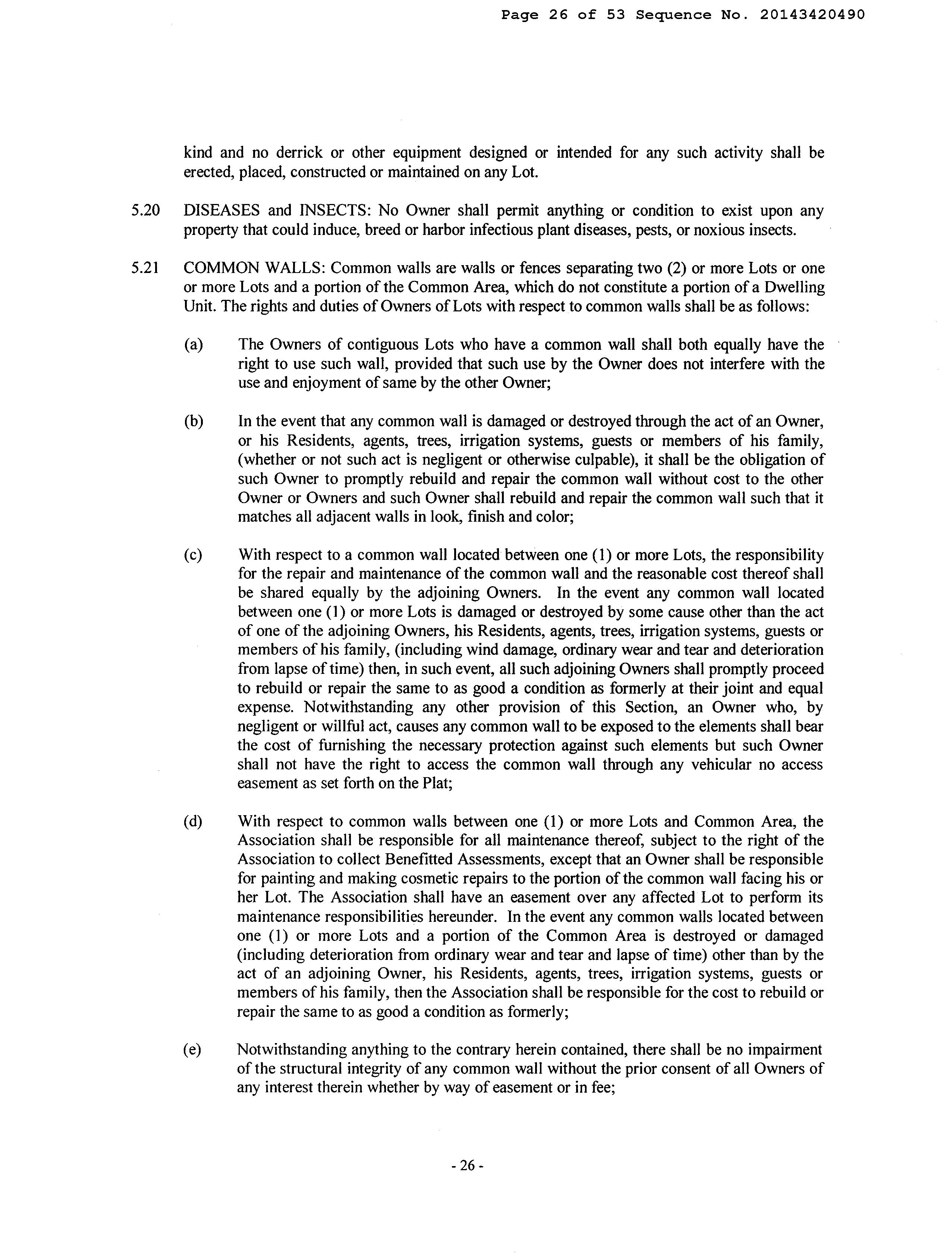 Page 26 of 53 Sequence No. 20143420490

kind and no derrick or other equipment designed or intended for any such activity shall be erected, placed, constructed or maintained on any Lot.

5.20 DISEASES and INSECTS: No Owner shall permit anything or condition to exist upon any property that could induce, breed or harbor infectious plant diseases, pests, or noxious insects.

5.21 COMMON WALLS: Common walls are walls or fences separating two (2) or more Lots or one or more Lots and a portion of the Common Area, which do not constitute a portion of a Dwelling Unit. The rights and duties of Owners of Lots with respect to common walls shall be as follows:

(a) The Owners of contiguous Lots who have a common wall shall both equally have the right to use such wall, provided that such use by the Owner does not interfere with the use and enjoyment of same by the other Owner;

(b) In the event that any common wall is damaged or destroyed through the act of an Owner, or his Residents, agents, trees, irrigation systems, guests or members of his family, (whether or not such act is negligent or otherwise culpable), it shall be the obligation of such Owner to promptly rebuild and repair the common wall without cost to the other Owner or Owners and such Owner shall rebuild and repair the common wall such that it matches all adjacent walls in look, finish and color;

(c) With respect to a common wall located between one (1) or more Lots, the responsibility for the repair and maintenance of the common wall and the reasonable cost thereof shall be shared equally by the adjoining Owners. In the event any common wall located between one (1) or more Lots is damaged or destroyed by some cause other than the act of one of the adjoining Owners, his Residents, agents, trees, irrigation systems, guests or members of his family, (including wind damage, ordinary wear and tear and deterioration from lapse of time) then, in such event, all such adjoining Owners shall promptly proceed to rebuild or repair the same to as good a condition as formerly at their joint and equal expense. Notwithstanding any other provision of this Section, an Owner who, by negligent or willful act, causes any common wall to be exposed to the elements shall bear the cost of furnishing the necessary protection against such elements but such Owner shall not have the right to access the common wall through any vehicular no access easement as set forth on the Plat;

(d) With respect to common walls between one (1) or more Lots and Common Area, the Association shall be responsible for all maintenance thereof, subject to the right of the Association to collect Benefitted Assessments, except that an Owner shall be responsible for painting and making cosmetic repairs to the portion of the common wall facing his or her Lot. The Association shall have an easement over any affected Lot to perform its maintenance responsibilities hereunder. In the event any common walls located between one (1) or more Lots and a portion of the Common Area is destroyed or damaged (including deterioration from ordinary wear and tear and lapse of time) other than by the act of an adjoining Owner, his Residents, agents, trees, irrigation systems, guests or members of his family, then the Association shall be responsible for the cost to rebuild or repair the same to as good a condition as formerly;

(e) Notwithstanding anything to the contrary herein contained, there shall be no impairment of the structural integrity of any common wall without the prior consent of all Owners of any interest therein whether by way of easement or in fee;

- 26 -